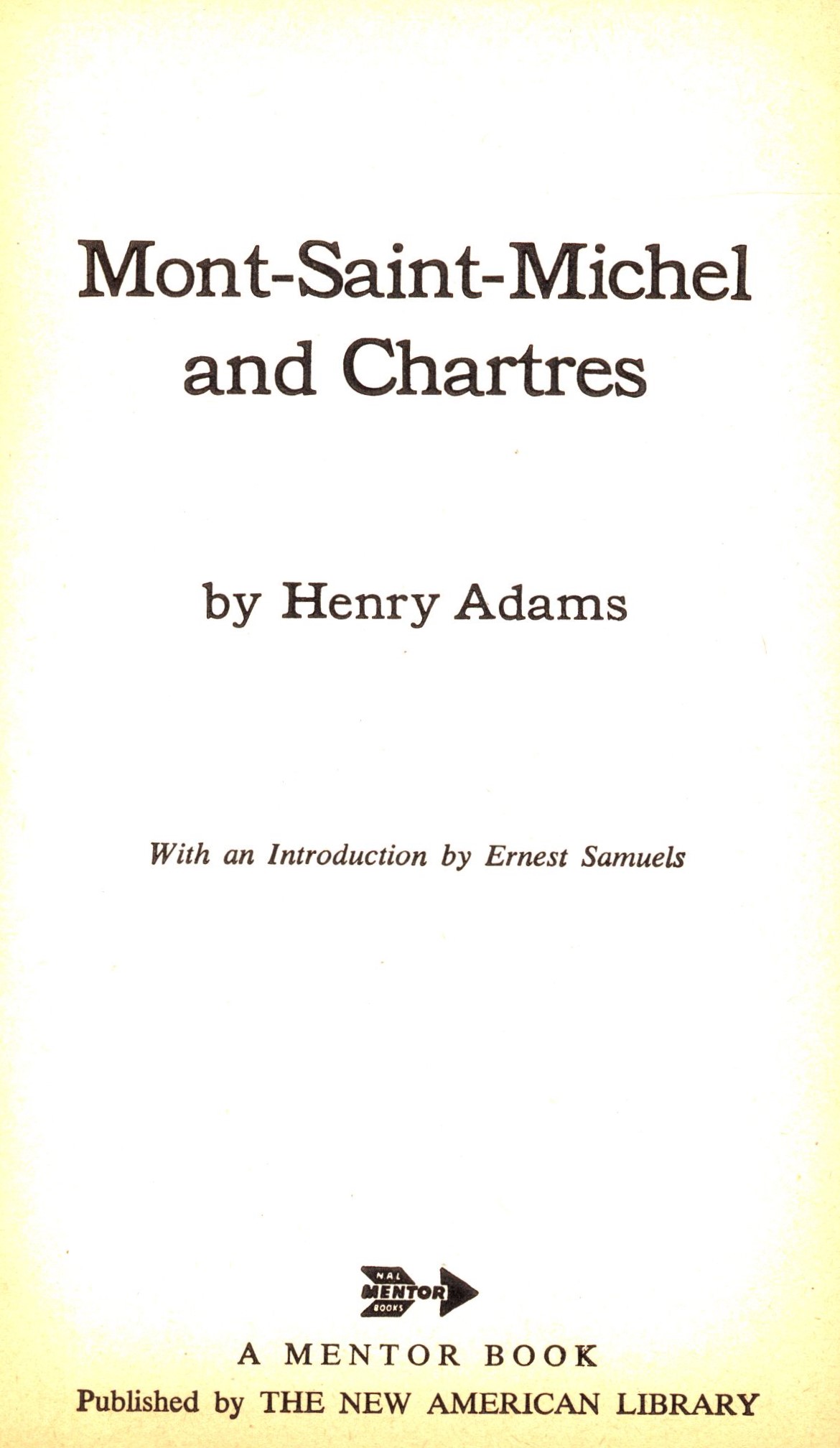 Mont-Saint-Michel and Chartres

by Henry Adams

With an Introduction by Ernest Samuels

NAL MENTOR BOOKS

A MENTOR BOOK
Published by THE NEW AMERICAN LIBRARY